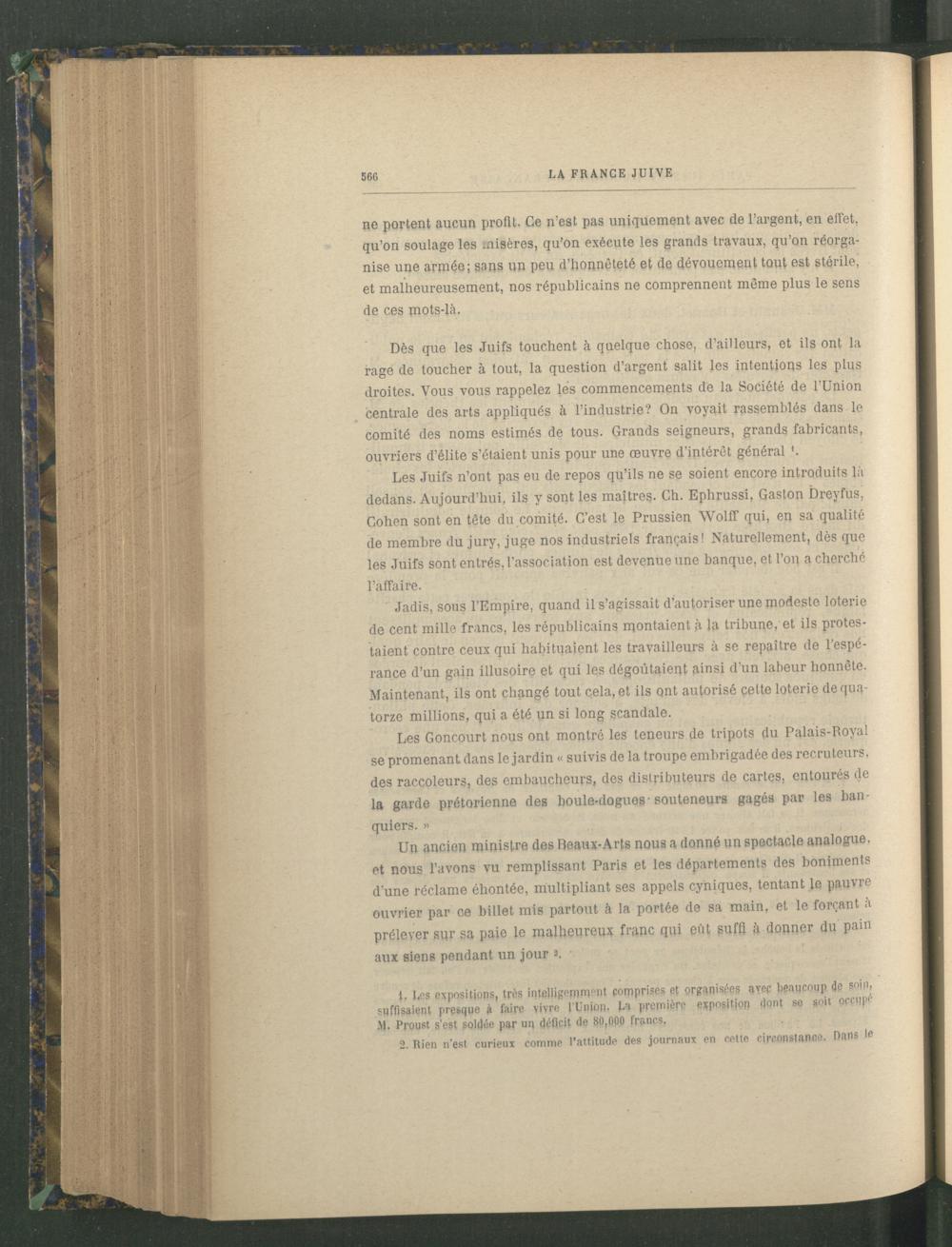 566 LA FRANCE JUIVE

ne portent aucun profit. Ce n'est pas uniquement avec de l'argent, en effet, qu'on soulage les misères, qu'on exécute les grands travaux, qu'on réorganise une armée; sans un peu d'honnêteté et de dévouement tout est stérile, et malheureusement, nos républicains ne comprennent même plus le sens de ces mots-là.

Dès que les Juifs touchent à quelque chose, d'ailleurs, et ils ont la rage de toucher à tout, la question d'argent salit les intentions les plus droites. Vous vous rappelez les commencements de la Société de l'Union centrale des arts appliqués à l'industrie? On voyait rassemblés dans le comité des noms estimés de tous. Grands seigneurs, grands fabricants, ouvriers d'élite s'étaient unis pour une œuvre d'intérêt général $^{1}$.

Les Juifs n'ont pas eu de repos qu'ils ne se soient encore introduits là dedans. Aujourd'hui, ils y sont les maîtres. Ch. Ephrussi, Gaston Dreyfus, Cohen sont en tête du comité. C'est le Prussien Wolff qui, en sa qualité de membre du jury, juge nos industriels français! Naturellement, dès que les Juifs sont entrés, l'association est devenue une banque, et l'on a cherché l'affaire.

Jadis, sous l'Empire, quand il s'agissait d'autoriser une modeste loterie de cent mille francs, les républicains montaient à la tribune, et ils protestaient contre ceux qui habituaient les travailleurs à se repaître de l'espérance d'un gain illusoire et qui les dégoûtaient ainsi d'un labeur honnête. Maintenant, ils ont changé tout cela, et ils ont autorisé cette loterie de quatorze millions, qui a été un si long scandale.

Les Goncourt nous ont montré les teneurs de tripots du Palais-Royal se promenant dans le jardin « suivis de la troupe embrigadée des recruteurs, des raccoleurs, des embaucheurs, des distributeurs de cartes, entourés de la garde prétorienne des boule-dogues souteneurs gagés par les banquiers. »

Un ancien ministre des Beaux-Arts nous a donné un spectacle analogue, et nous l'avons vu remplissant Paris et les départements des boniments d'une réclame éhontée, multipliant ses appels cyniques, tentant le pauvre ouvrier par ce billet mis partout à la portée de sa main, et le forçant à prélever sur sa paie le malheureux franc qui eût suffi à donner du pain aux siens pendant un jour $^{2}$.

1. Les expositions, très intelligemment comprises et organisées avec beaucoup de soin, suffisaient presque à faire vivre l'Union. La première exposition dont se soit occupé M. Proust s'est soldée par un déficit de 80,000 francs.

2. Rien n'est curieux comme l'attitude des journaux en cette circonstance. Dans le